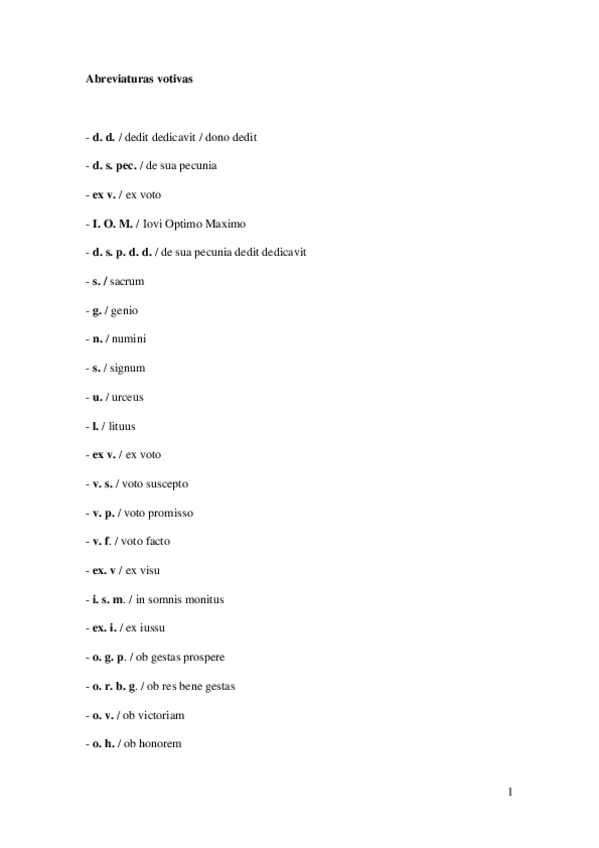 Abreviaturas votivas

- d. d. / dedit dedicavit / dono dedit

- d. s. pec. / de sua pecunia

- ex v. / ex voto

- I. O. M. / Iovi Optimo Maximo

- d. s. p. d. d. / de sua pecunia dedit dedicavit

- s. / sacrum

- g. / genio

- n. / numini

- s. / signum

- u. / urceus

- l. / lituus

- ex v. / ex voto

- v. s. / voto suscepto

- v. p. / voto promisso

- v. f. / voto facto

- ex. v / ex visu

- i. s. m. / in somnis monitus

- ex. i. / ex iussu

- o. g. p. / ob gestas prospere

- o. r. b. g. / ob res bene gestas

- o. v. / ob victoriam

- o. h. / ob honorem

1